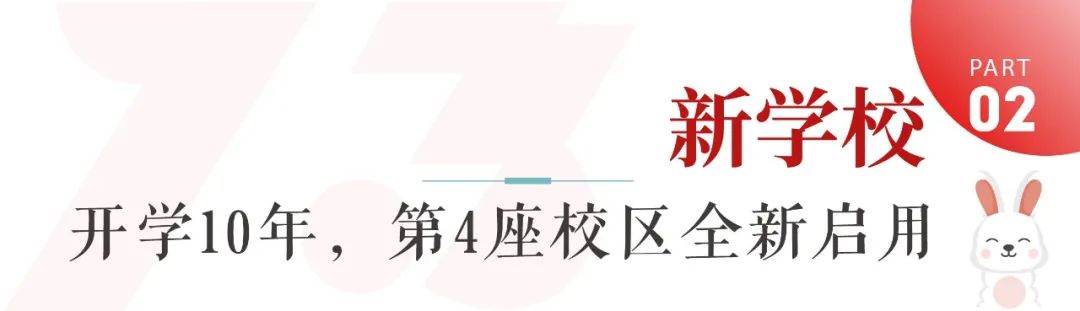 PART
02

新学校

开学10年，第4座校区全新启用